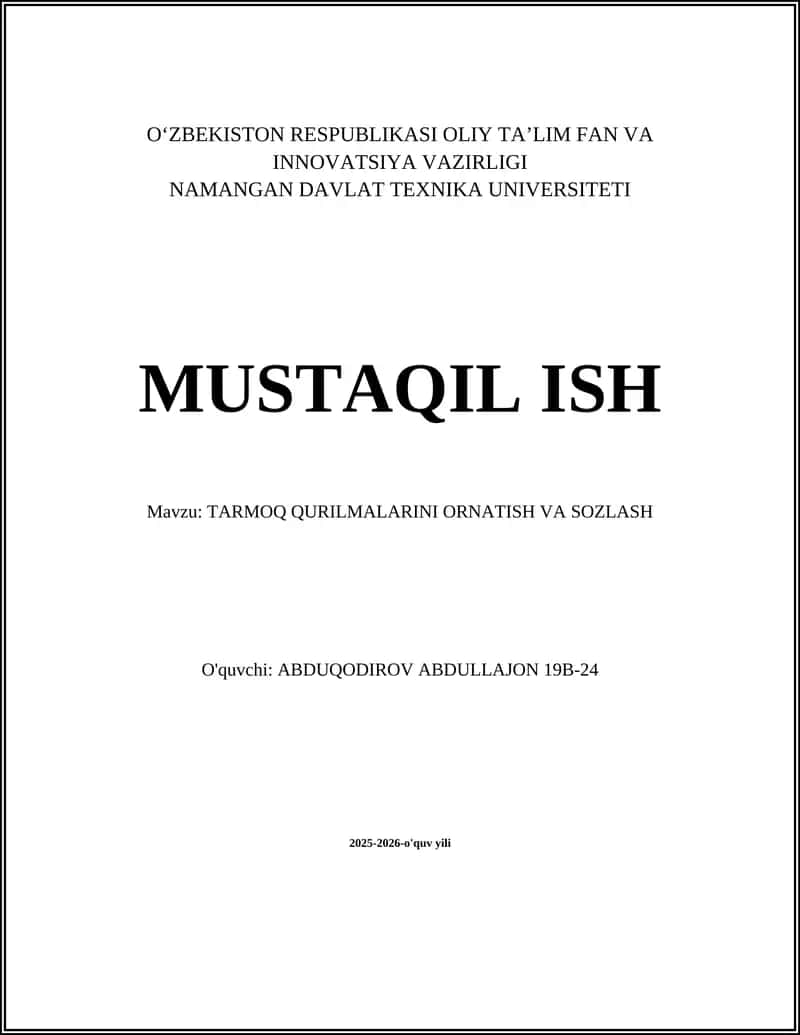 O‘ZBEKISTON RESPUBLIKASI OLIY TA’LIM FAN VA INNOVATSIYA VAZIRLIGI
NAMANGAN DAVLAT TEXNIKA UNIVERSITETI

MUSTAQIL ISH

Mavzu: TARMOQ QURILMALARINI ORNATISH VA SOZLASH

O'quvchi: ABDUQODIROV ABDULLAJON 19B-24

2025-2026-o'quv yili